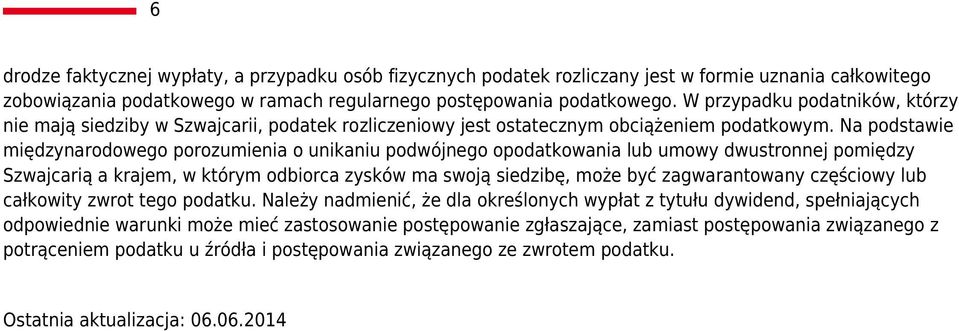 6

drodze faktycznej wypłaty, a przypadku osób fizycznych podatek rozliczany jest w formie uznania całkowitego zobowiązania podatkowego w ramach regularnego postępowania podatkowego. W przypadku podatników, którzy nie mają siedziby w Szwajcarii, podatek rozliczeniowy jest ostatecznym obciążeniem podatkowym. Na podstawie międzynarodowego porozumienia o unikaniu podwójnego opodatkowania lub umowy dwustronnej pomiędzy Szwajcarią a krajem, w którym odbiorca zysków ma swoją siedzibę, może być zagwarantowany częściowy lub całkowity zwrot tego podatku. Należy nadmienić, że dla określonych wypłat z tytułu dywidend, spełniających odpowiednie warunki może mieć zastosowanie postępowanie zgłaszające, zamiast postępowania związanego z potrąceniem podatku u źródła i postępowania związanego ze zwrotem podatku.

Ostatnia aktualizacja: 06.06.2014